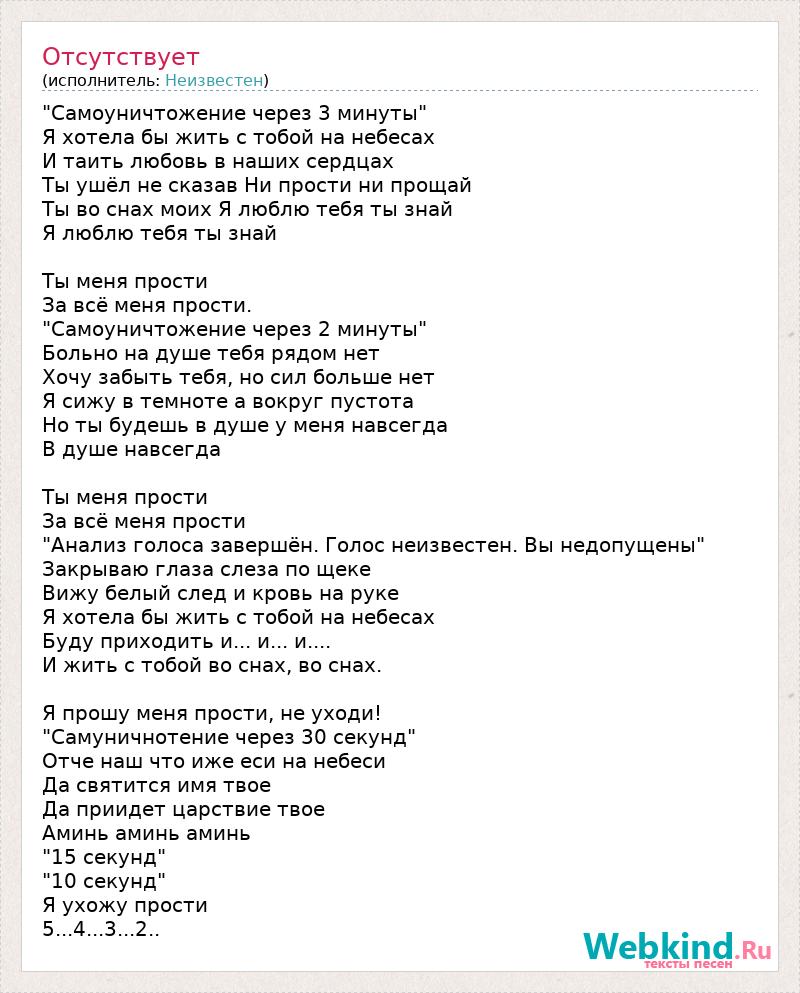 Отсутствует
(исполнитель: Неизвестен)

"Самоуничтожение через 3 минуты"
Я хотела бы жить с тобой на небесах
И таить любовь в наших сердцах
Ты ушёл не сказав Ни прости ни прощай
Ты во снах моих Я люблю тебя ты знай
Я люблю тебя ты знай

Ты меня прости
За всё меня прости.
"Самоуничтожение через 2 минуты"
Больно на душе тебя рядом нет
Хочу забыть тебя, но сил больше нет
Я сижу в темноте а вокруг пустота
Но ты будешь в душе у меня навсегда
В душе навсегда

Ты меня прости
За всё меня прости
"Анализ голоса завершён. Голос неизвестен. Вы недопущены"
Закрываю глаза слеза по щеке
Вижу белый след и кровь на руке
Я хотела бы жить с тобой на небесах
Буду приходить и... и... и....
И жить с тобой во снах, во снах.

Я прошу меня прости, не уходи!
"Самуничнотение через 30 секунд"
Отче наш что иже еси на небеси
Да святится имя твое
Да приидет царствие твое
Аминь аминь аминь
"15 секунд"
"10 секунд"
Я ухожу прости
5...4...3...2..

Webkind.Ru
тексты песен